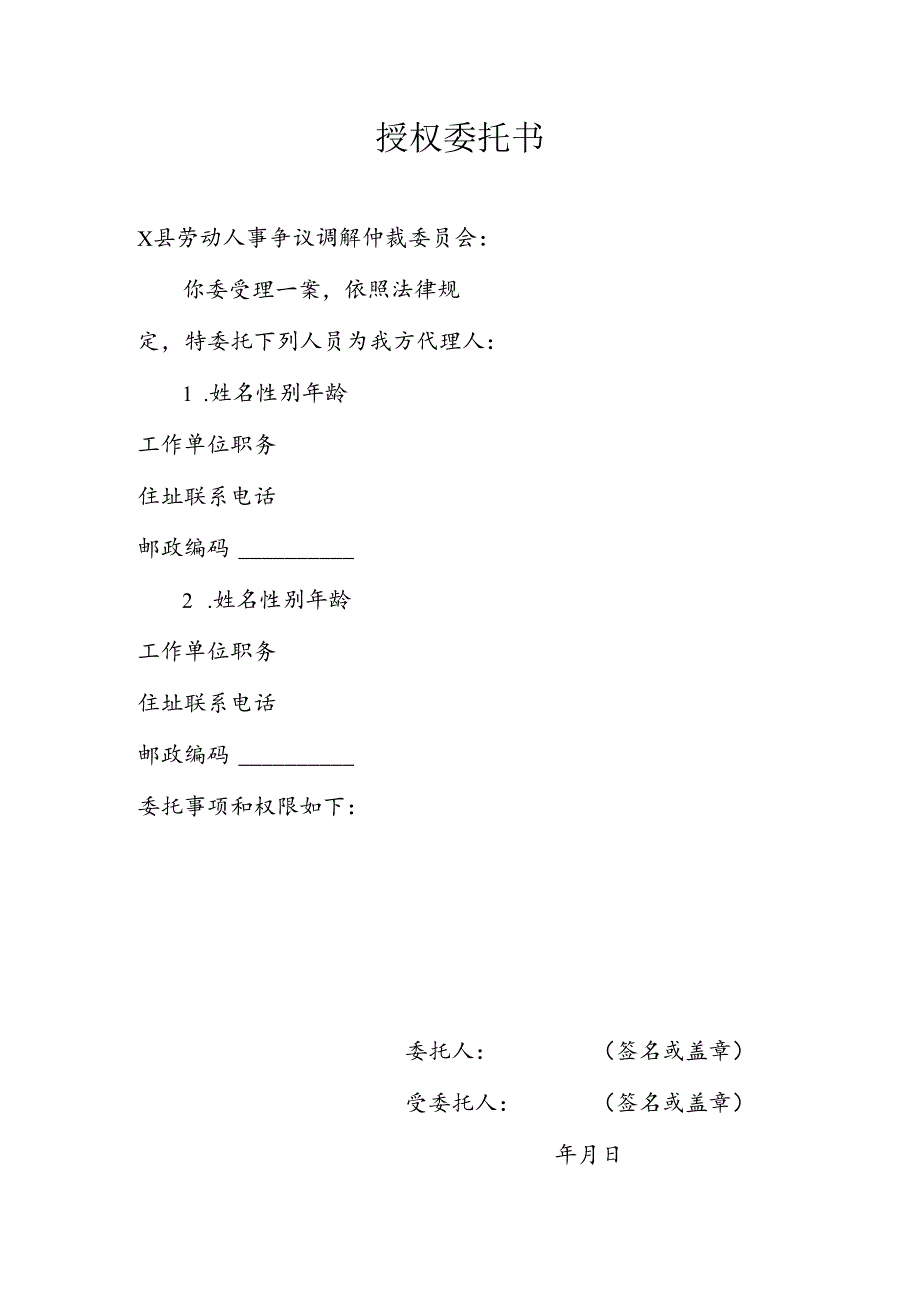 授权委托书

X县劳动人事争议调解仲裁委员会：

你委受理一案，依照法律规定，特委托下列人员为我方代理人：

1 .姓名性别年龄

工作单位职务

住址联系电话

邮政编码 __________

2 .姓名性别年龄

工作单位职务

住址联系电话

邮政编码 __________

委托事项和权限如下：

委托人： （签名或盖章）

受委托人： （签名或盖章）

年月日